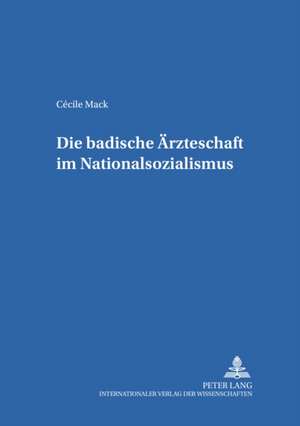 Cécile Mack

Die badische Ärzteschaft im Nationalsozialismus

PETER LANG
INTERNATIONALER VERLAG DER WISSENSCHAFTEN